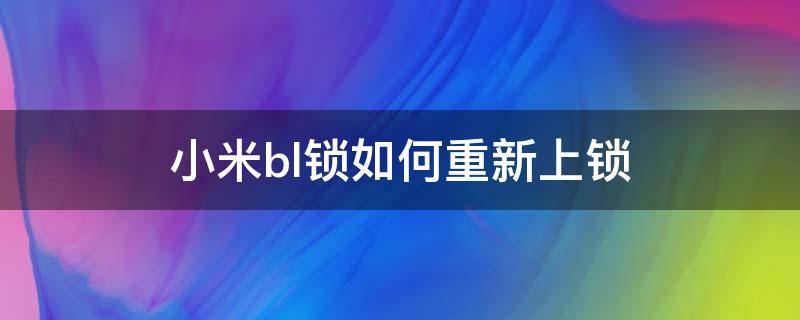 小米bl锁如何重新上锁